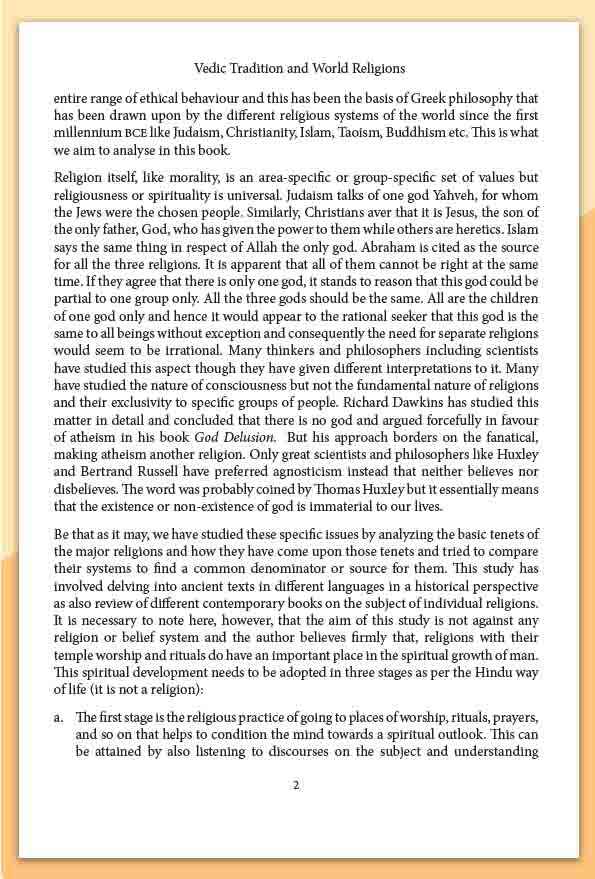 Vedic Tradition and World Religions

entire range of ethical behaviour and this has been the basis of Greek philosophy that has been drawn upon by the different religious systems of the world since the first millennium BCE like Judaism, Christianity, Islam, Taoism, Buddhism etc. This is what we aim to analyse in this book.

Religion itself, like morality, is an area-specific or group-specific set of values but religiousness or spirituality is universal. Judaism talks of one god Yahveh, for whom the Jews were the chosen people. Similarly, Christians aver that it is Jesus, the son of the only father, God, who has given the power to them while others are heretics. Islam says the same thing in respect of Allah the only god. Abraham is cited as the source for all the three religions. It is apparent that all of them cannot be right at the same time. If they agree that there is only one god, it stands to reason that this god could be partial to one group only. All the three gods should be the same. All are the children of one god only and hence it would appear to the rational seeker that this god is the same to all beings without exception and consequently the need for separate religions would seem to be irrational. Many thinkers and philosophers including scientists have studied this aspect though they have given different interpretations to it. Many have studied the nature of consciousness but not the fundamental nature of religions and their exclusivity to specific groups of people. Richard Dawkins has studied this matter in detail and concluded that there is no god and argued forcefully in favour of atheism in his book God Delusion. But his approach borders on the fanatical, making atheism another religion. Only great scientists and philosophers like Huxley and Bertrand Russell have preferred agnosticism instead that neither believes nor disbelieves. The word was probably coined by Thomas Huxley but it essentially means that the existence or non-existence of god is immaterial to our lives.

Be that as it may, we have studied these specific issues by analyzing the basic tenets of the major religions and how they have come upon those tenets and tried to compare their systems to find a common denominator or source for them. This study has involved delving into ancient texts in different languages in a historical perspective as also review of different contemporary books on the subject of individual religions. It is necessary to note here, however, that the aim of this study is not against any religion or belief system and the author believes firmly that, religions with their temple worship and rituals do have an important place in the spiritual growth of man. This spiritual development needs to be adopted in three stages as per the Hindu way of life (it is not a religion):

a. The first stage is the religious practice of going to places of worship, rituals, prayers, and so on that helps to condition the mind towards a spiritual outlook. This can be attained by also listening to discourses on the subject and understanding

2